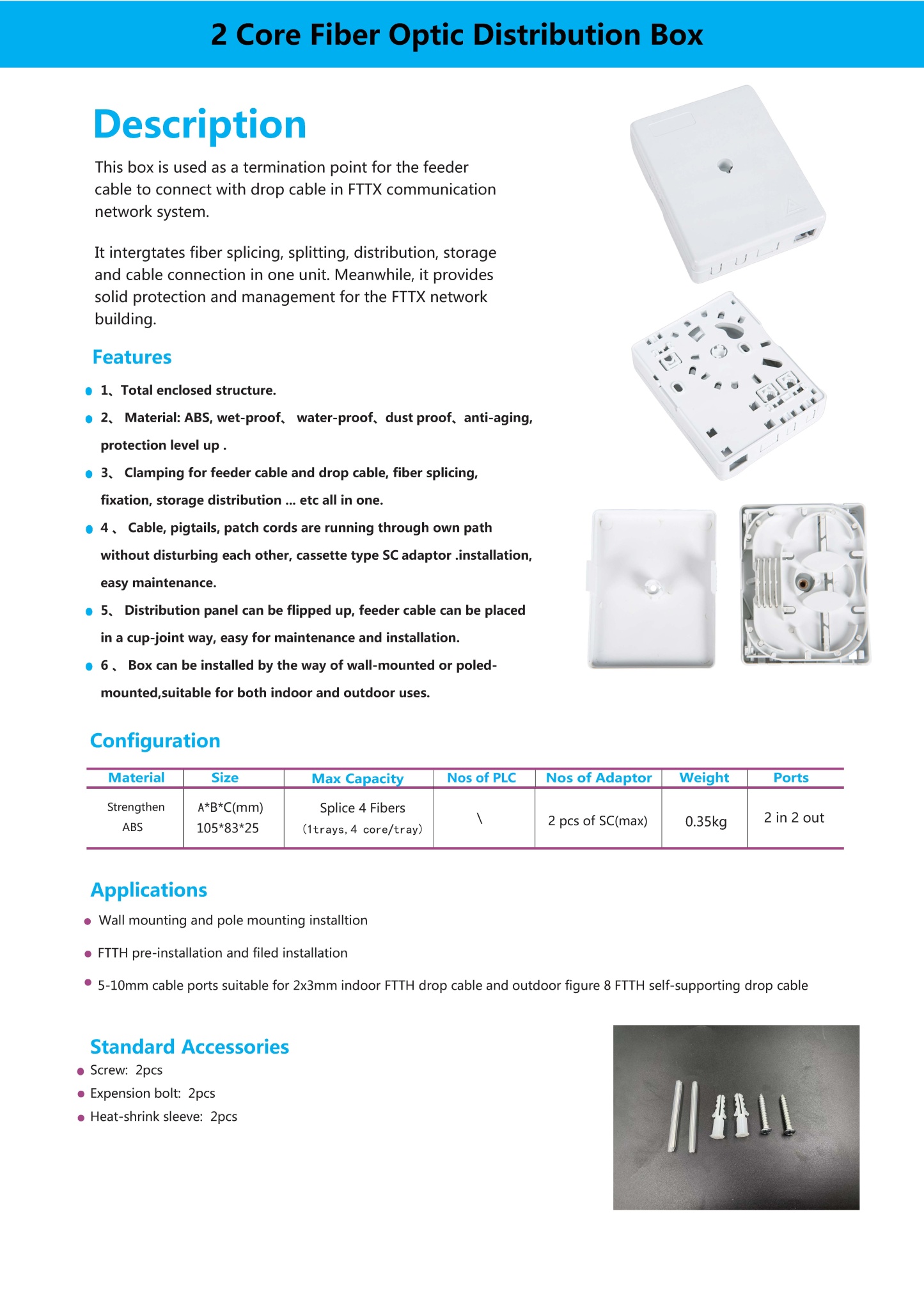 2 Core Fiber Optic Distribution Box

Description

This box is used as a termination point for the feeder cable to connect with drop cable in FTTX communication network system.

It intergtates fiber splicing, splitting, distribution, storage and cable connection in one unit. Meanwhile, it provides solid protection and management for the FTTX network building.

Features

• 1、Total enclosed structure.
• 2、 Material: ABS, wet-proof、 water-proof、dust proof、anti-aging, protection level up .
• 3、 Clamping for feeder cable and drop cable, fiber splicing, fixation, storage distribution ... etc all in one.
• 4 、 Cable, pigtails, patch cords are running through own path without disturbing each other, cassette type SC adaptor .installation, easy maintenance.
• 5、 Distribution panel can be flipped up, feeder cable can be placed in a cup-joint way, easy for maintenance and installation.
• 6 、 Box can be installed by the way of wall-mounted or poled-mounted,suitable for both indoor and outdoor uses.

Configuration

| Material | Size | Max Capacity | Nos of PLC | Nos of Adaptor | Weight | Ports |
|---|---|---|---|---|---|---|
| Strengthen ABS | A*B*C(mm) 105*83*25 | Splice 4 Fibers (1trays, 4 core/tray) | \ | 2 pcs of SC(max) | 0.35kg | 2 in 2 out |

Applications

• Wall mounting and pole mounting installtion
• FTTH pre-installation and filed installation
• 5-10mm cable ports suitable for 2x3mm indoor FTTH drop cable and outdoor figure 8 FTTH self-supporting drop cable

Standard Accessories
• Screw: 2pcs
• Expension bolt: 2pcs
• Heat-shrink sleeve: 2pcs